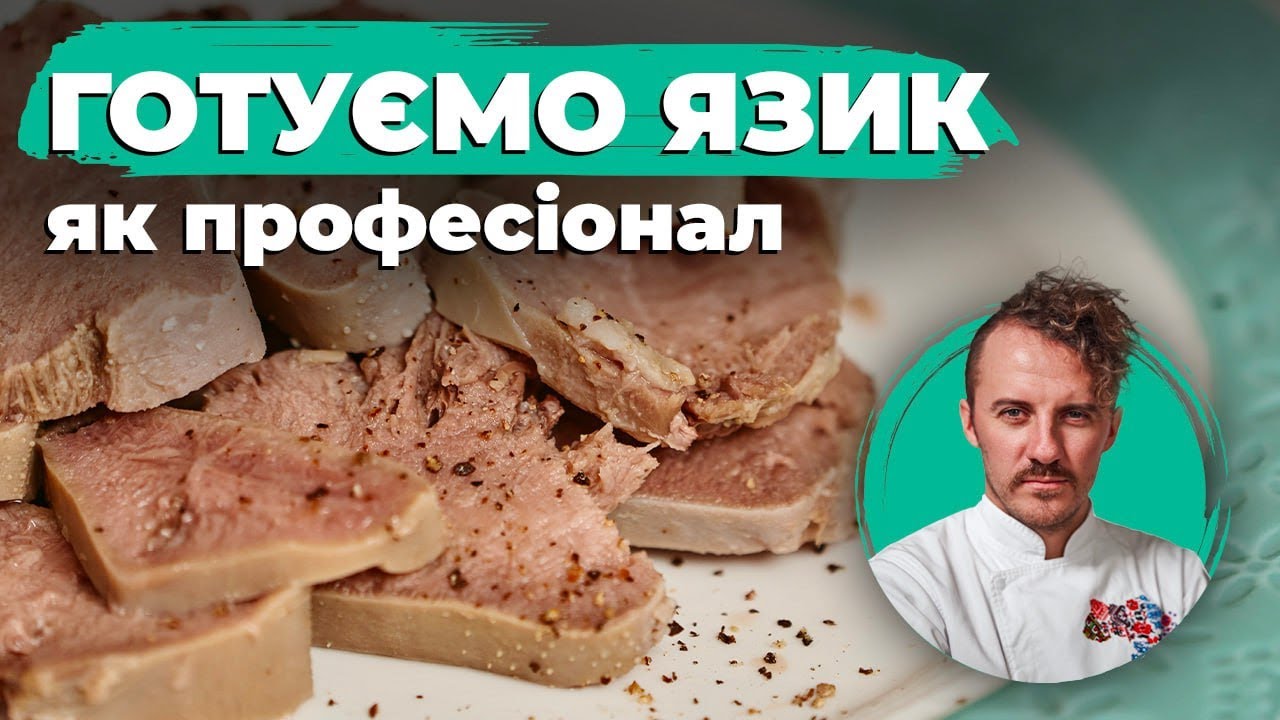 ГОТУЄМО ЯЗИК
як професіонал